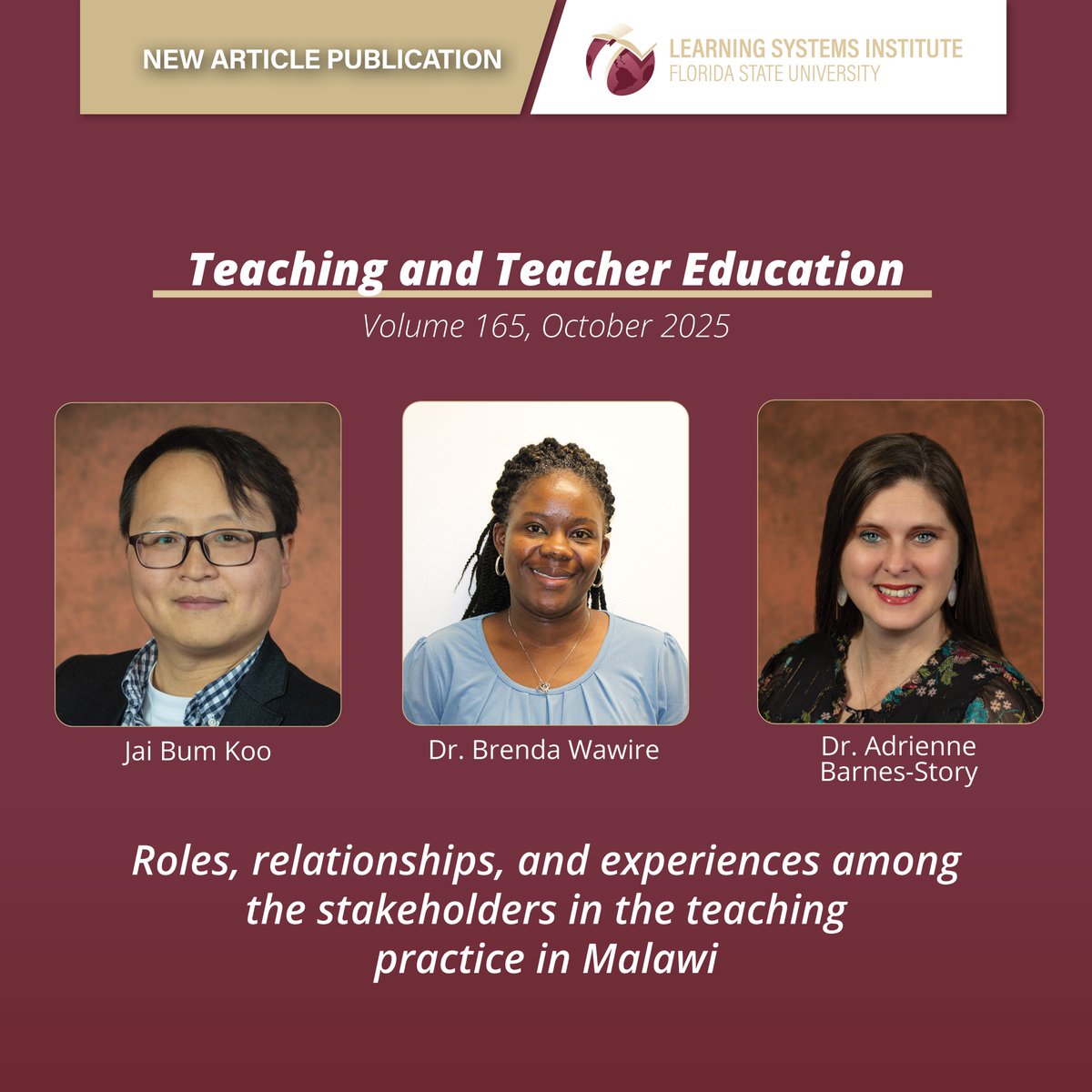 NEW ARTICLE PUBLICATION

LEARNING SYSTEMS INSTITUTE
FLORIDA STATE UNIVERSITY

Teaching and Teacher Education

Volume 165, October 2025

Jai Bum Koo

Dr. Brenda Wawire

Dr. Adrienne Barnes-Story

Roles, relationships, and experiences among the stakeholders in the teaching practice in Malawi